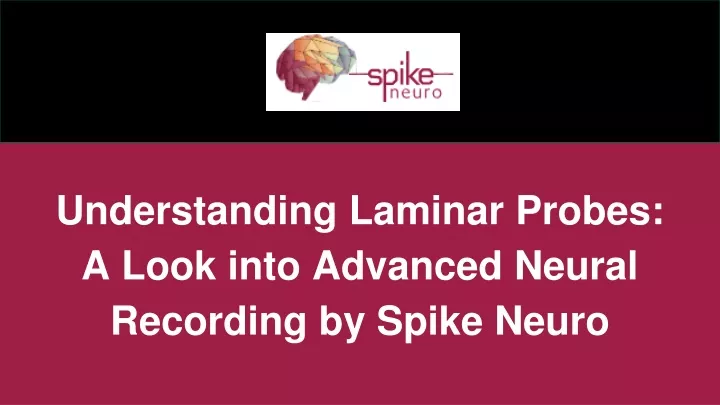 spike
neuro

Understanding Laminar Probes: A Look into Advanced Neural Recording by Spike Neuro